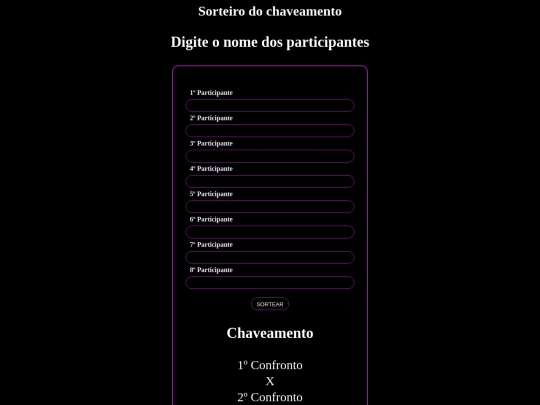 Sorteiro do chaveamento

Digite o nome dos participantes

1º Participante

2º Participante

3º Participante

4º Participante

5º Participante

6º Participante

7º Participante

8º Participante

SORTEAR

Chaveamento

1º Confronto
X
2º Confronto